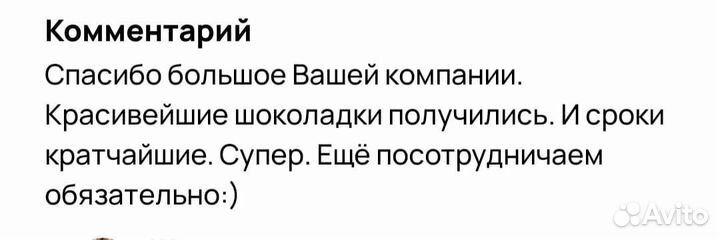 Комментарий

Спасибо большое Вашей компании. Красивейшие шоколадки получились. И сроки кратчайшие. Супер. Ещё посотрудничаем обязательно:)

Avito